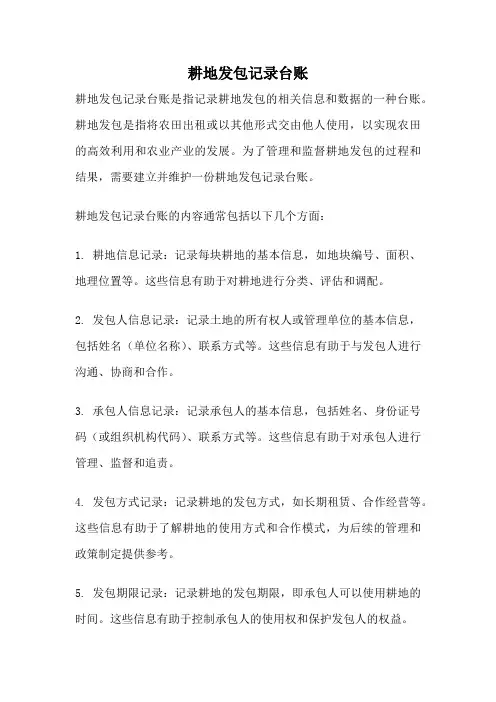 耕地发包记录台账

耕地发包记录台账是指记录耕地发包的相关信息和数据的一种台账。耕地发包是指将农田出租或以其他形式交由他人使用，以实现农田的高效利用和农业产业的发展。为了管理和监督耕地发包的过程和结果，需要建立并维护一份耕地发包记录台账。

耕地发包记录台账的内容通常包括以下几个方面：

1. 耕地信息记录：记录每块耕地的基本信息，如地块编号、面积、地理位置等。这些信息有助于对耕地进行分类、评估和调配。

2. 发包人信息记录：记录土地的所有权人或管理单位的基本信息，包括姓名（单位名称）、联系方式等。这些信息有助于与发包人进行沟通、协商和合作。

3. 承包人信息记录：记录承包人的基本信息，包括姓名、身份证号码（或组织机构代码）、联系方式等。这些信息有助于对承包人进行管理、监督和追责。

4. 发包方式记录：记录耕地的发包方式，如长期租赁、合作经营等。这些信息有助于了解耕地的使用方式和合作模式，为后续的管理和政策制定提供参考。

5. 发包期限记录：记录耕地的发包期限，即承包人可以使用耕地的时间。这些信息有助于控制承包人的使用权和保护发包人的权益。